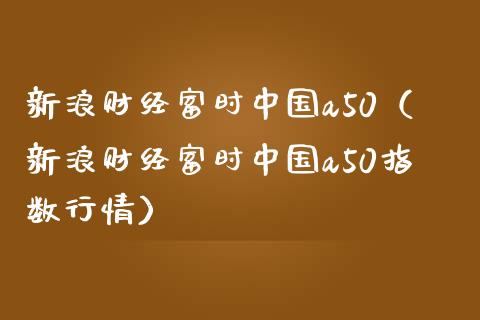 新浪财经富时中国a50（新浪财经富时中国a50指数行情）